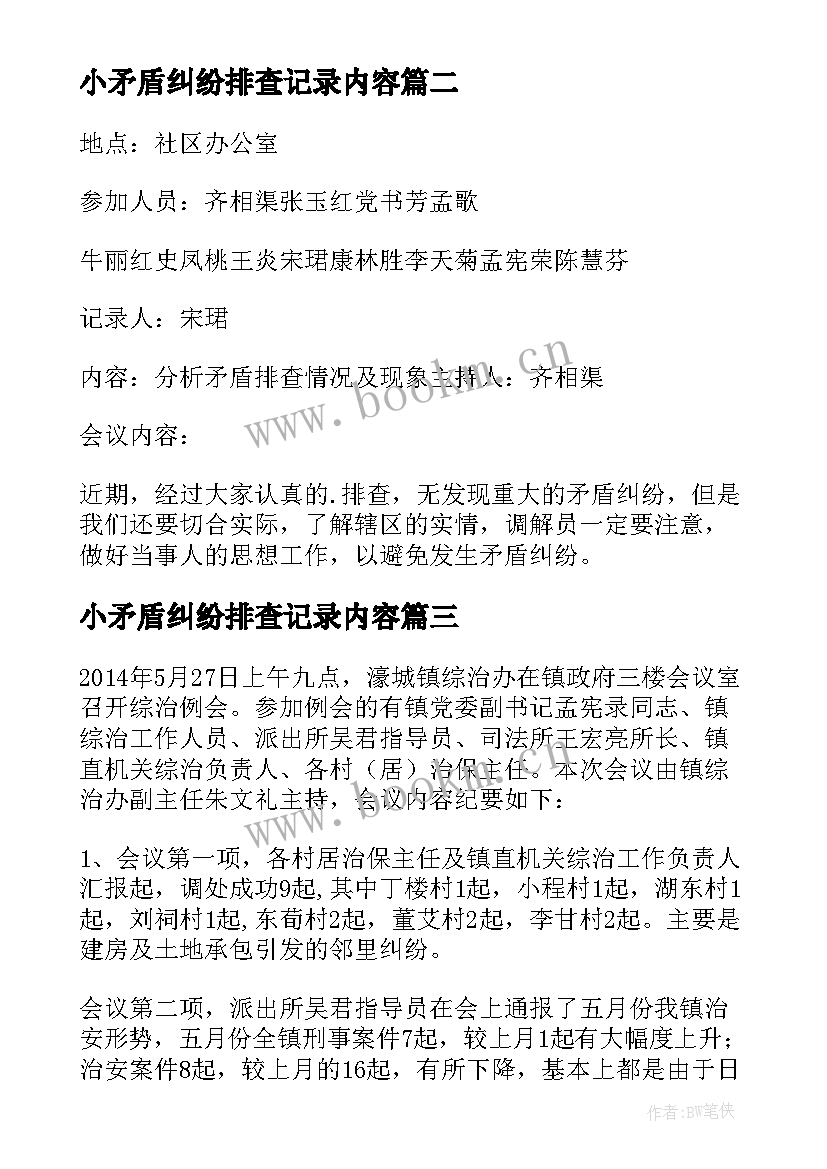 小矛盾纠纷排查记录内容篇二

地点：社区办公室

参加人员：齐相渠张玉红党书芳孟歌

牛丽红史凤桃王炎宋珺康林胜李天菊孟宪荣陈慧芬

记录人：宋珺

内容：分析矛盾排查情况及现象主持人：齐相渠

会议内容：

近期，经过大家认真的.排查，无发现重大的矛盾纠纷，但是我们还要切合实际，了解辖区的实情，调解员一定要注意，做好当事人的思想工作，以避免发生矛盾纠纷。

小矛盾纠纷排查记录内容篇三

2014年5月27日上午九点，濠城镇综治办在镇政府三楼会议室召开综治例会。参加例会的有镇党委副书记孟宪录同志、镇综治工作人员、派出所吴君指导员、司法所王宏亮所长、镇直机关综治负责人、各村（居）治保主任。本次会议由镇综治办副主任朱文礼主持，会议内容纪要如下：

1、会议第一项，各村居治保主任及镇直机关综治工作负责人汇报起，调处成功9起，其中丁楼村1起，小程村1起，湖东村1起，刘祠村1起，东荀村2起，董艾村2起，李甘村2起。主要是建房及土地承包引发的邻里纠纷。

会议第二项，派出所吴君指导员在会上通报了五月份我镇治安形势，五月份全镇刑事案件7起，较上月1起有大幅度上升；治安案件8起，较上月的16起，有所下降，基本上都是由于日

www.bookm.cn

作者：BW笔侠